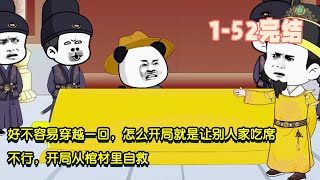 1-52完结

好不容易穿越一回，怎么开局就是让别人家吃席

不行，开局从棺材里自救